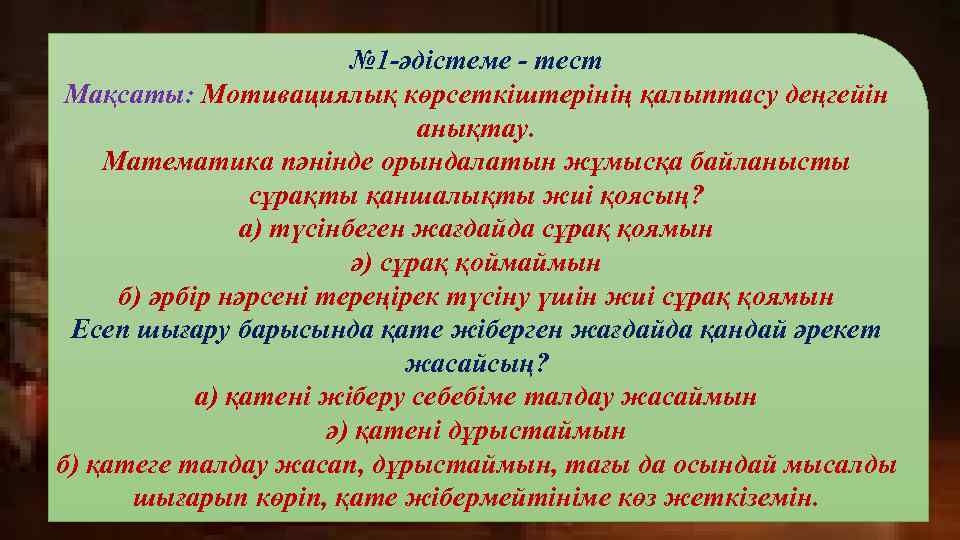 №1-әдістеме - тест
Мақсаты: Мотивациялық көрсеткіштерінің қалыптасу деңгейін анықтау.
Математика пәнінде орындалатын жұмысқа байланысты сұрақты қаншалықты жиі қоясың?
а) түсінбеген жағдайда сұрақ қоямын
ә) сұрақ қоймаймын
б) әрбір нәрсені тереңірек түсіну үшін жиі сұрақ қоямын
Есеп шығару барысында қате жіберген жағдайда қандай әрекет жасайсың?
а) қатені жіберу себебіме талдау жасаймын
ә) қатені дұрыстаймын
б) қатеге талдау жасап, дұрыстаймын, тағы да осындай мысалды шығарып көріп, қате жібермейтініме көз жеткіземін.